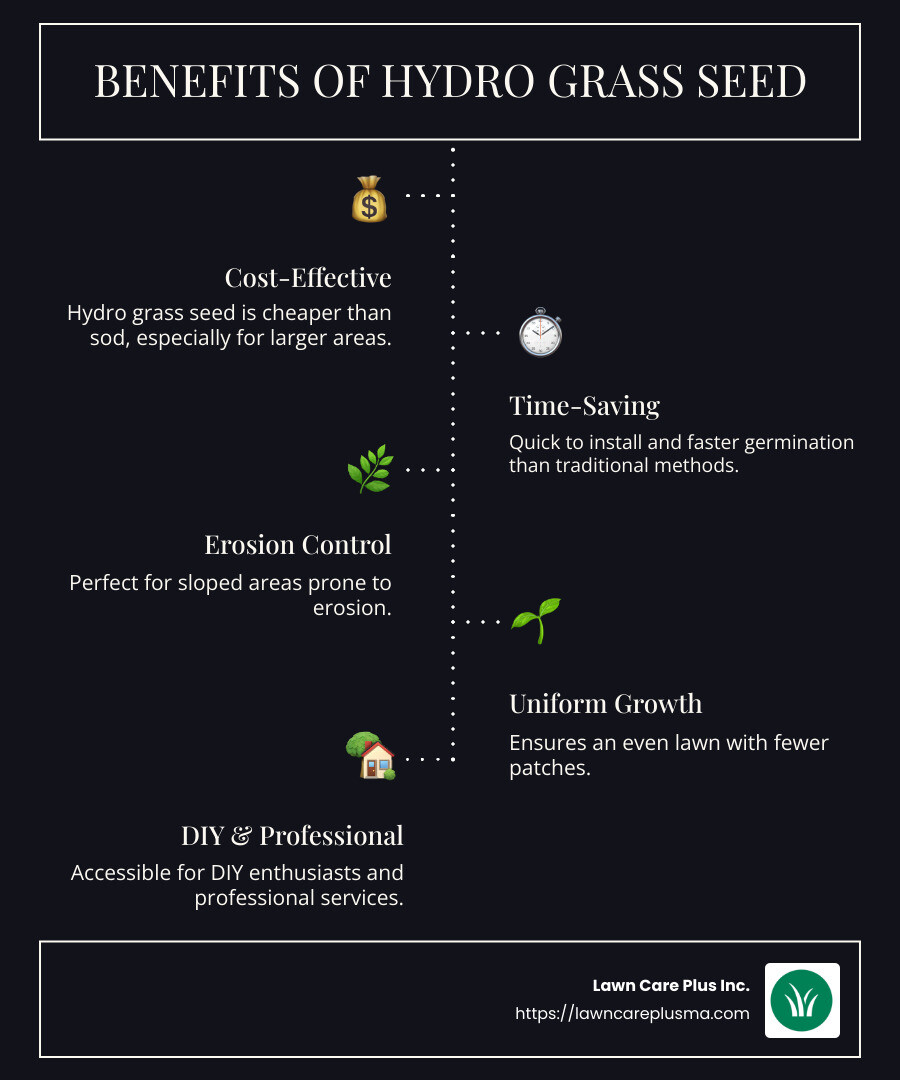 BENEFITS OF HYDRO GRASS SEED

Cost-Effective
Hydro grass seed is cheaper than sod, especially for larger areas.

Time-Saving
Quick to install and faster germination than traditional methods.

Erosion Control
Perfect for sloped areas prone to erosion.

Uniform Growth
Ensures an even lawn with fewer patches.

DIY & Professional
Accessible for DIY enthusiasts and professional services.

Lawn Care Plus Inc.
https://lawncareplusma.com